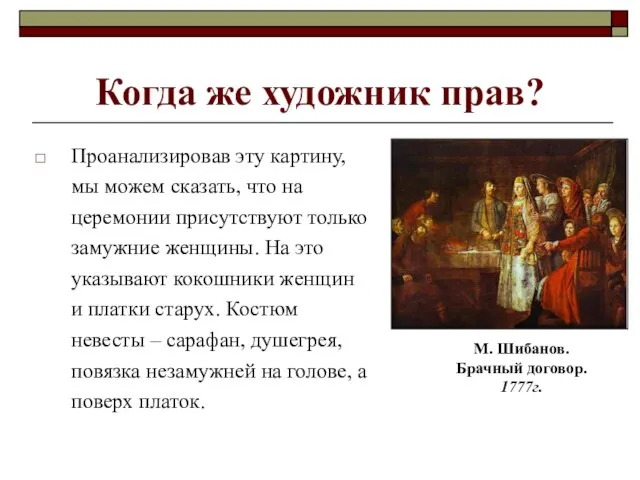 Когда же художник прав?

Проанализировав эту картину, мы можем сказать, что на церемонии присутствуют только замужние женщины. На это указывают кокошники женщин и платки старух. Костюм невесты – сарафан, душегрея, повязка незамужней на голове, а поверх платок.

М. Шибанов.
Брачный договор.
1777г.